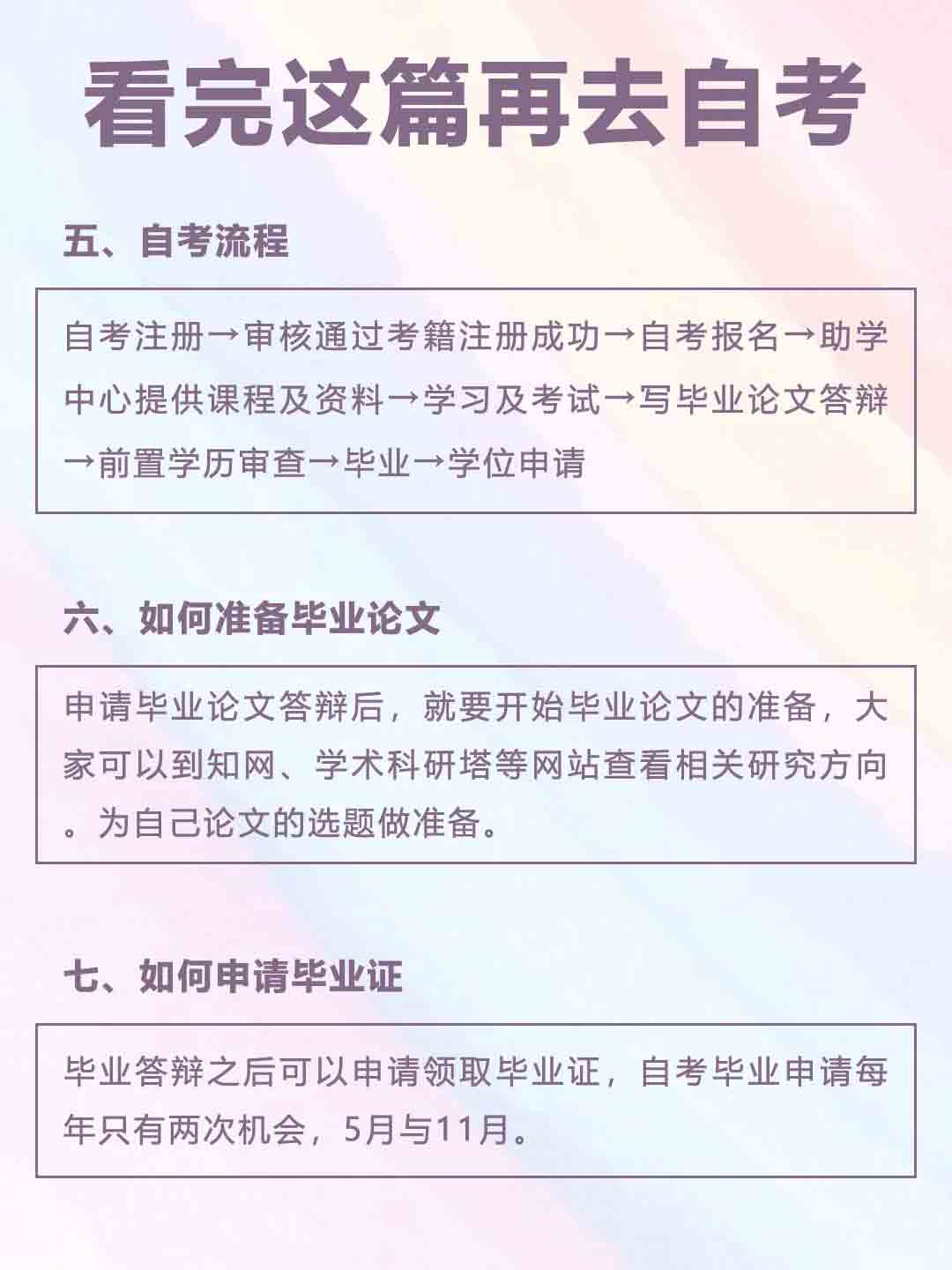 看完这篇再去自考

五、自考流程

自考注册→审核通过考籍注册成功→自考报名→助学中心提供课程及资料→学习及考试→写毕业论文答辩→前置学历审查→毕业→学位申请

六、如何准备毕业论文

申请毕业论文答辩后，就要开始毕业论文的准备，大家可以到知网、学术科研塔等网站查看相关研究方向。为自己论文的选题做准备。

七、如何申请毕业证

毕业答辩之后可以申请领取毕业证，自考毕业申请每年只有两次机会，5月与11月。